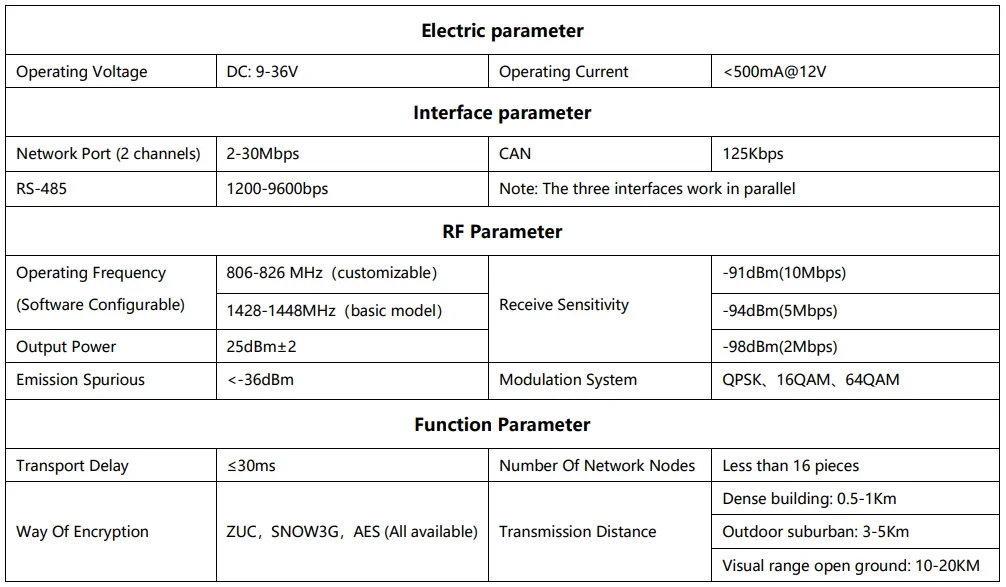 | Electric parameter | | | |
|---|---|---|---|
| Operating Voltage | DC: 9-36V | Operating Current | <500mA@12V |
| **Interface parameter** | | | |
| Network Port (2 channels) | 2-30Mbps | CAN | 125Kbps |
| RS-485 | 1200-9600bps | Note: The three interfaces work in parallel | |
| **RF Parameter** | | | |
| Operating Frequency (Software Configurable) | 806-826 MHz（customizable) | Receive Sensitivity | -91dBm(10Mbps) |
| | 1428-1448MHz（basic model) | | -94dBm(5Mbps) |
| Output Power | 25dBm±2 | | -98dBm(2Mbps) |
| Emission Spurious | <-36dBm | Modulation System | QPSK、16QAM、64QAM |
| **Function Parameter** | | | |
| Transport Delay | ≤30ms | Number Of Network Nodes | Less than 16 pieces |
| Way Of Encryption | ZUC，SNOW3G，AES (All available) | Transmission Distance | Dense building: 0.5-1Km |
| | | | Outdoor suburban: 3-5Km |
| | | | Visual range open ground: 10-20KM |